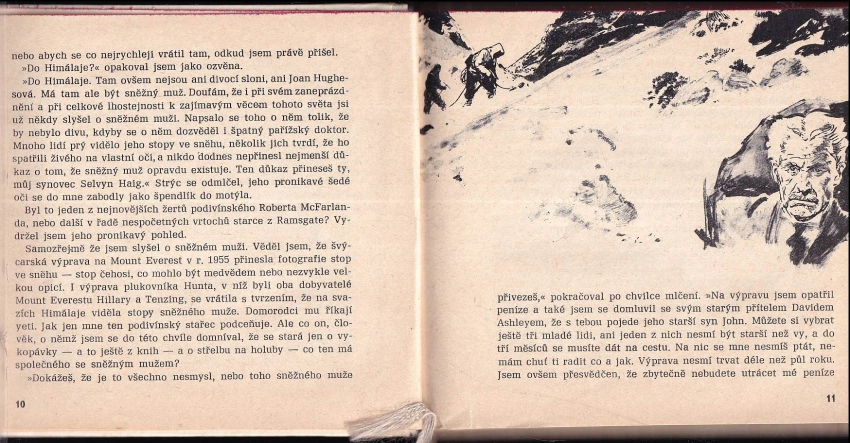 nebo abych se co nejrychleji vrátil tam, odkud jsem právě přišel.

»Do Himálaje?« opakoval jsem jako ozvěna.

»Do Himálaje. Tam ovšem nejsou ani divocí sloni, ani Joan Hughesová. Má tam ale být sněžný muž. Doufám, že i při svém zaneprázdnění a při celkové lhostejnosti k zajímavým věcem tohoto světa jsi už někdy slyšel o sněžném muži. Napsalo se toho o něm tolik, že by nebylo divu, kdyby se o něm dozvěděl i špatný pařížský doktor. Mnoho lidí prý vidělo jeho stopy ve sněhu, několik jich tvrdí, že ho spatřili živého na vlastní oči, a nikdo dodnes nepřinesl nejmenší důkaz o tom, že sněžný muž opravdu existuje. Ten důkaz přineseš ty, můj synovec Selvyn Haig.« Strýc se odmlčel, jeho pronikavé šedé oči se do mne zabodly jako špendlík do motýla.

Byl to jeden z nejnovějších žertů podivínského Roberta McFarlanda, nebo další v řadě nespočetných vrtochů starce z Ramsgate? Vydržel jsem jeho pronikavý pohled.

Samozřejmě že jsem slyšel o sněžném muži. Věděl jsem, že švýcarská výprava na Mount Everest v r. 1955 přinesla fotografie stop ve sněhu — stop čehosi, co mohlo být medvědem nebo nezvykle velkou opicí. I výprava plukovníka Hunta, v níž byli oba dobyvatelé Mount Everestu Hillary a Tenzing, se vrátila s tvrzením, že na svazích Himálaje viděla stopy sněžného muže. Domorodci mu říkají yeti. Jak jen mne ten podivínský stařec podceňuje. Ale co on, člověk, o němž jsem se do této chvíle domníval, že se stará jen o vykopávky — a to ještě z knih — a o střelbu na holuby — co ten má společného se sněžným mužem?

»Dokážeš, že je to všechno nesmysl, nebo toho sněžného muže

10

přivezeš,« pokračoval po chvilce mlčení. »Na výpravu jsem opatřil peníze a také jsem se domluvil se svým starým přítelem Davidem Ashleyem, že s tebou pojede jeho starší syn John. Můžete si vybrat ještě tři mladé lidi, ani jeden z nich nesmí být starší než vy, a do tří měsíců se musíte dát na cestu. Na nic se mne nesmíš ptát, nemám chuť ti radit co a jak. Výprava nesmí trvat déle než půl roku. Jsem ovšem přesvědčen, že zbytečně nebudete utrácet mé peníze

11